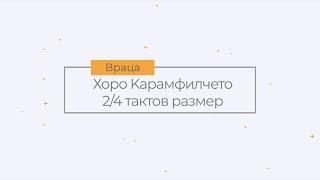 Враца

Хоро Карамфилчето
2/4 тактов размер